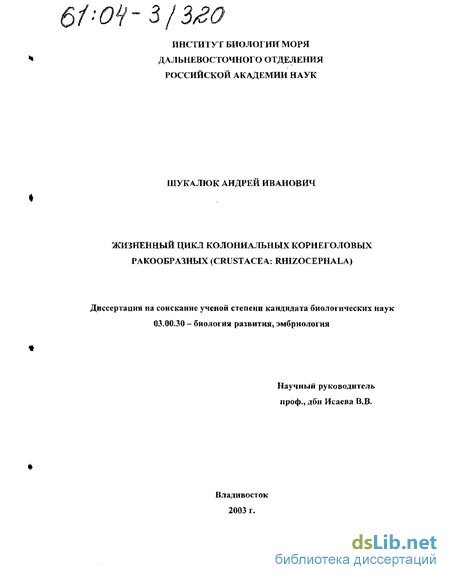 61:04-3/320

ИНСТИТУТ БИОЛОГИИ МОРЯ
ДАЛЬНЕВОСТОЧНОГО ОТДЕЛЕНИЯ
РОССИЙСКОЙ АКАДЕМИИ НАУК

ШУКАЛЮК АНДРЕЙ ИВАНОВИЧ

ЖИЗНЕННЫЙ ЦИКЛ КОЛОНИАЛЬНЫХ КОРНЕГОЛОВЫХ РАКООБРАЗНЫХ (CRUSTACEA: RHIZOCEPHALA)

Диссертация на соискание ученой степени кандидата биологических наук
03.00.30 – биология развития, эмбриология

Научный руководитель
проф., дбн Исаева В.В.

Владивосток
2003 г.

dsLib.net
библиотека диссертаций